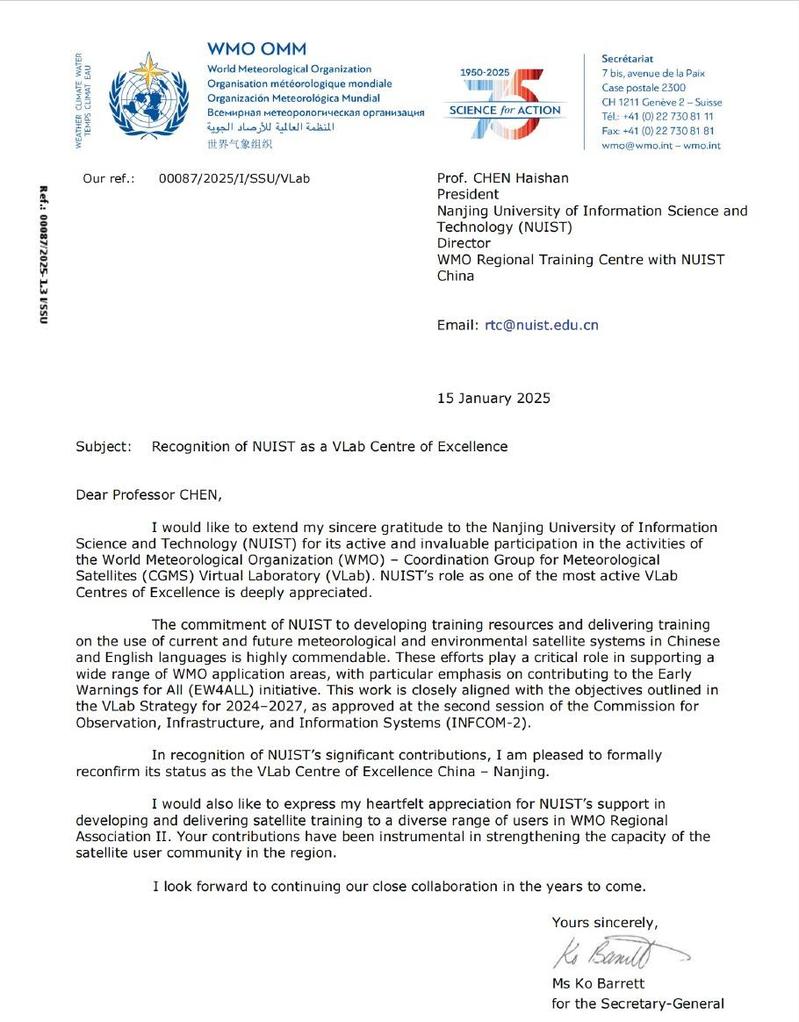 WEATHER CLIMATE WATER
TEMPS CLIMAT EAU

WMO OMM
World Meteorological Organization
Organisation météorologique mondiale
Organización Meteorológica Mundial
Всемирная метеорологическая организация
المنظمة العالمية للأرصاد الجوية
世界气象组织

1950-2025
75
SCIENCE for ACTION

Secrétariat
7 bis, avenue de la Paix
Case postale 2300
CH 1211 Genève 2 – Suisse
Tél.: +41 (0) 22 730 81 11
Fax: +41 (0) 22 730 81 81
wmo@wmo.int – wmo.int

Ref.: 00087/2025-1.3 I/SSU

Our ref.: 00087/2025/I/SSU/VLab

Prof. CHEN Haishan
President
Nanjing University of Information Science and Technology (NUIST)
Director
WMO Regional Training Centre with NUIST
China

Email: rtc@nuist.edu.cn

15 January 2025

Subject: Recognition of NUIST as a VLab Centre of Excellence

Dear Professor CHEN,

I would like to extend my sincere gratitude to the Nanjing University of Information Science and Technology (NUIST) for its active and invaluable participation in the activities of the World Meteorological Organization (WMO) – Coordination Group for Meteorological Satellites (CGMS) Virtual Laboratory (VLab). NUIST's role as one of the most active VLab Centres of Excellence is deeply appreciated.

The commitment of NUIST to developing training resources and delivering training on the use of current and future meteorological and environmental satellite systems in Chinese and English languages is highly commendable. These efforts play a critical role in supporting a wide range of WMO application areas, with particular emphasis on contributing to the Early Warnings for All (EW4ALL) initiative. This work is closely aligned with the objectives outlined in the VLab Strategy for 2024–2027, as approved at the second session of the Commission for Observation, Infrastructure, and Information Systems (INFCOM-2).

In recognition of NUIST's significant contributions, I am pleased to formally reconfirm its status as the VLab Centre of Excellence China – Nanjing.

I would also like to express my heartfelt appreciation for NUIST's support in developing and delivering satellite training to a diverse range of users in WMO Regional Association II. Your contributions have been instrumental in strengthening the capacity of the satellite user community in the region.

I look forward to continuing our close collaboration in the years to come.

Yours sincerely,

Ko Barrett

Ms Ko Barrett
for the Secretary-General